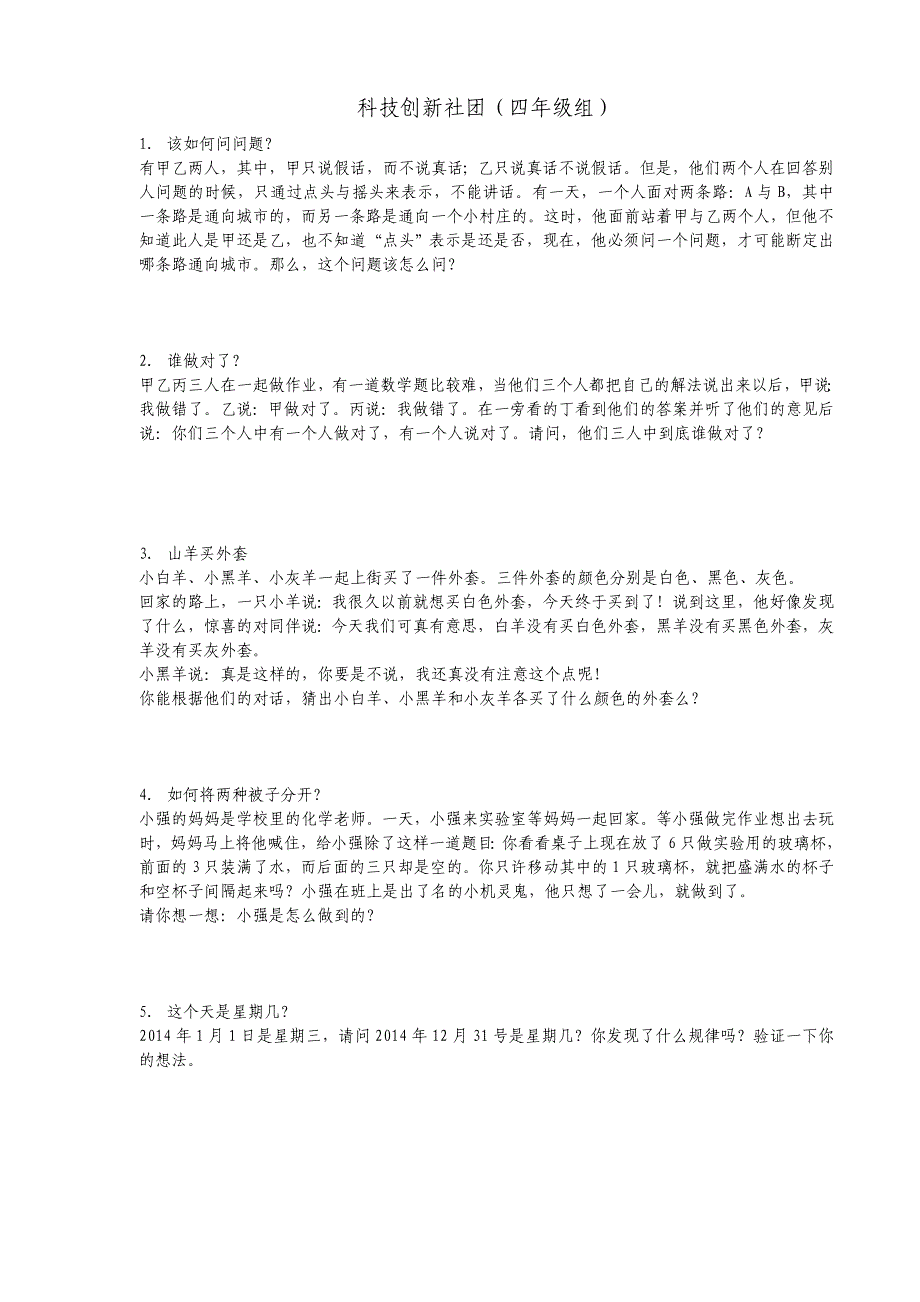 科技创新社团（四年级组）

1. 该如何问问题？
有甲乙两人，其中，甲只说假话，而不说真话；乙只说真话不说假话。但是，他们两个人在回答别人问题的时候，只通过点头与摇头来表示，不能讲话。有一天，一个人面对两条路：A与B，其中一条路是通向城市的，而另一条路是通向一个小村庄的。这时，他面前站着甲与乙两个人，但他不知道此人是甲还是乙，也不知道“点头”表示是还是否，现在，他必须问一个问题，才可能断定出哪条路通向城市。那么，这个问题该怎么问？

2. 谁做对了？
甲乙丙三人在一起做作业，有一道数学题比较难，当他们三个人都把自己的解法说出来以后，甲说：我做错了。乙说：甲做对了。丙说：我做错了。在一旁看的丁看到他们的答案并听了他们的意见后说：你们三个人中有一个人做对了，有一个人说对了。请问，他们三人中到底谁做对了？

3. 山羊买外套
小白羊、小黑羊、小灰羊一起上街买了一件外套。三件外套的颜色分别是白色、黑色、灰色。
回家的路上，一只小羊说：我很久以前就想买白色外套，今天终于买到了！说到这里，他好像发现了什么，惊喜的对同伴说：今天我们可真有意思，白羊没有买白色外套，黑羊没有买黑色外套，灰羊没有买灰外套。
小黑羊说：真是这样的，你要是不说，我还真没有注意这个点呢！
你能根据他们的对话，猜出小白羊、小黑羊和小灰羊各买了什么颜色的外套么？

4. 如何将两种被子分开？
小强的妈妈是学校里的化学老师。一天，小强来实验室等妈妈一起回家。等小强做完作业想出去玩时，妈妈马上将他喊住，给小强除了这样一道题目：你看看桌子上现在放了6只做实验用的玻璃杯，前面的3只装满了水，而后面的三只却是空的。你只许移动其中的1只玻璃杯，就把盛满水的杯子和空杯子间隔起来吗？小强在班上是出了名的小机灵鬼，他只想了一会儿，就做到了。
请你想一想：小强是怎么做到的？

5. 这个天是星期几？
2014年1月1日是星期三，请问2014年12月31号是星期几？你发现了什么规律吗？验证一下你的想法。